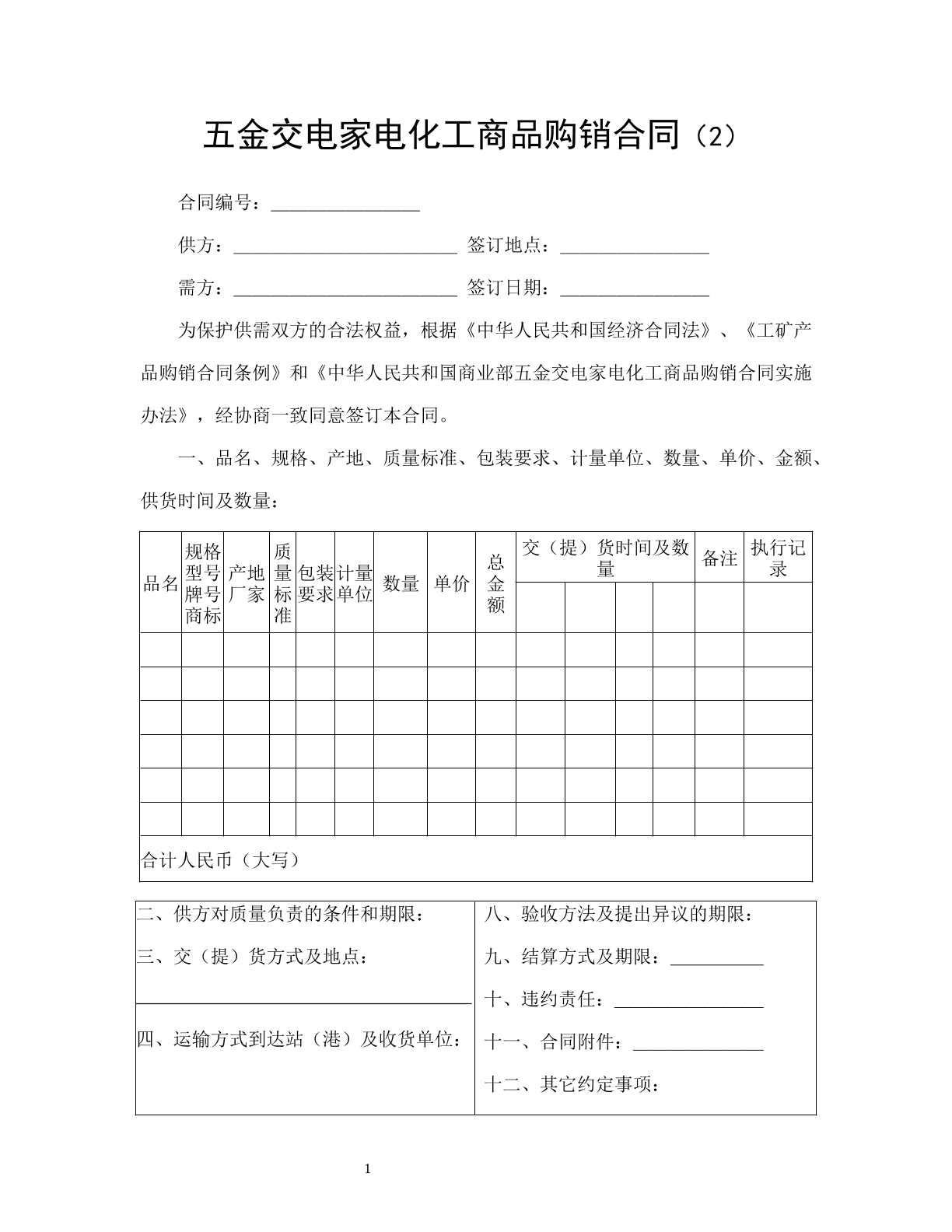 五金交电家电化工商品购销合同（2）

合同编号：____

供方：____ 签订地点：____

需方：____ 签订日期：____

为保护供需双方的合法权益，根据《中华人民共和国经济合同法》、《工矿产品购销合同条例》和《中华人民共和国商业部五金交电家电化工商品购销合同实施办法》，经协商一致同意签订本合同。

一、品名、规格、产地、质量标准、包装要求、计量单位、数量、单价、金额、供货时间及数量：

| 品名 | 规格型号牌号商标 | 产地厂家 | 质量标准 | 包装要求 | 计量单位 | 数量 | 单价 | 总金额 | 交（提）货时间及数量 | | | | 备注 | 执行记录 |
|---|---|---|---|---|---|---|---|---|---|---|---|---|---|---|
| | | | | | | | | | | | | | | |
| | | | | | | | | | | | | | | |
| | | | | | | | | | | | | | | |
| | | | | | | | | | | | | | | |
| | | | | | | | | | | | | | | |
| | | | | | | | | | | | | | | |
| | | | | | | | | | | | | | | |
| 合计人民币（大写） | | | | | | | | | | | | | | |

二、供方对质量负责的条件和期限：

三、交（提）货方式及地点：

____

四、运输方式到达站（港）及收货单位：

八、验收方法及提出异议的期限：

九、结算方式及期限：____

十、违约责任：____

十一、合同附件：____

十二、其它约定事项：

1